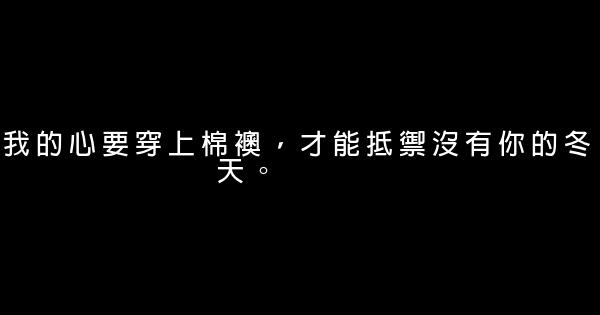 我的心要穿上棉襖，才能抵禦沒有你的冬天。